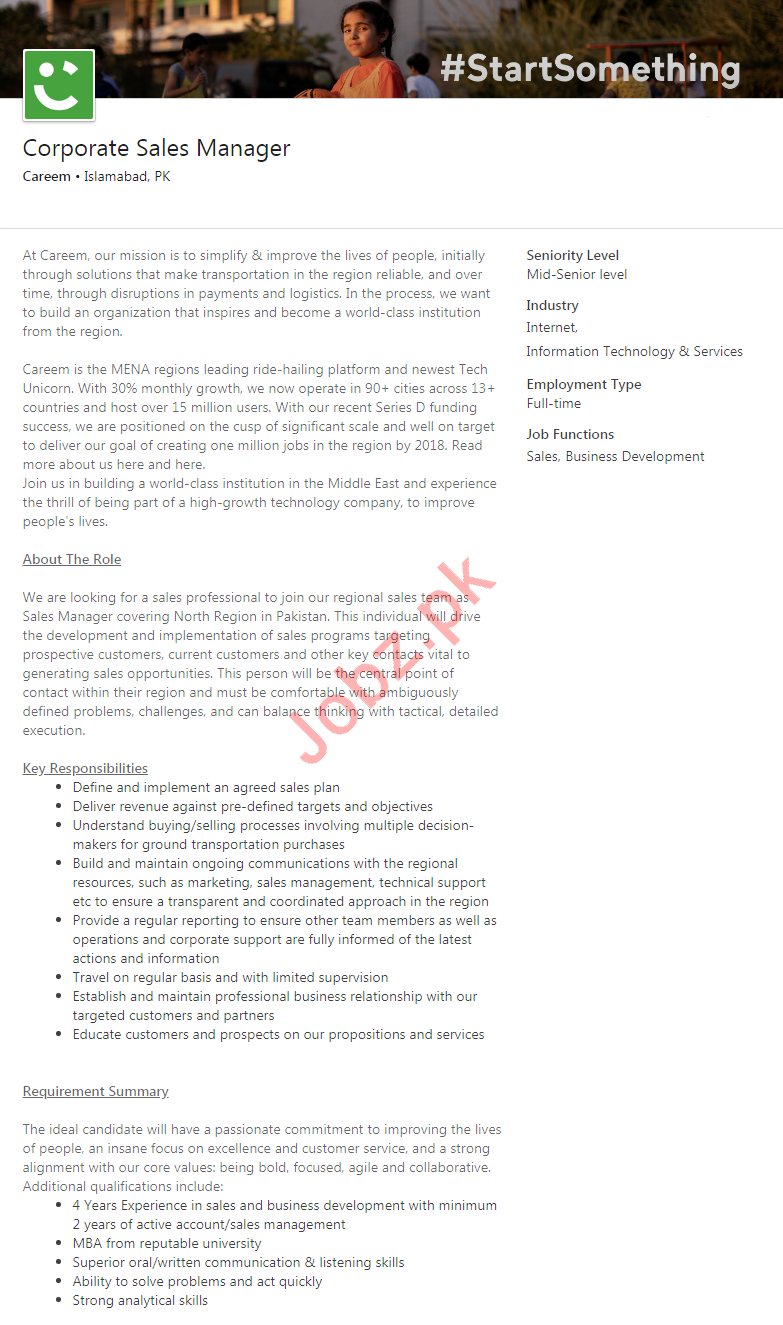 #StartSomething

Corporate Sales Manager

Careem • Islamabad, PK

At Careem, our mission is to simplify & improve the lives of people, initially through solutions that make transportation in the region reliable, and over time, through disruptions in payments and logistics. In the process, we want to build an organization that inspires and become a world-class institution from the region.

Careem is the MENA regions leading ride-hailing platform and newest Tech Unicorn. With 30% monthly growth, we now operate in 90+ cities across 13+ countries and host over 15 million users. With our recent Series D funding success, we are positioned on the cusp of significant scale and well on target to deliver our goal of creating one million jobs in the region by 2018. Read more about us here and here.
Join us in building a world-class institution in the Middle East and experience the thrill of being part of a high-growth technology company, to improve people's lives.

About The Role

We are looking for a sales professional to join our regional sales team as Sales Manager covering North Region in Pakistan. This individual will drive the development and implementation of sales programs targeting prospective customers, current customers and other key contacts vital to generating sales opportunities. This person will be the central point of contact within their region and must be comfortable with ambiguously defined problems, challenges, and can balance thinking with tactical, detailed execution.

Key Responsibilities
- Define and implement an agreed sales plan
- Deliver revenue against pre-defined targets and objectives
- Understand buying/selling processes involving multiple decision-makers for ground transportation purchases
- Build and maintain ongoing communications with the regional resources, such as marketing, sales management, technical support etc to ensure a transparent and coordinated approach in the region
- Provide a regular reporting to ensure other team members as well as operations and corporate support are fully informed of the latest actions and information
- Travel on regular basis and with limited supervision
- Establish and maintain professional business relationship with our targeted customers and partners
- Educate customers and prospects on our propositions and services

Requirement Summary

The ideal candidate will have a passionate commitment to improving the lives of people, an insane focus on excellence and customer service, and a strong alignment with our core values: being bold, focused, agile and collaborative. Additional qualifications include:
- 4 Years Experience in sales and business development with minimum 2 years of active account/sales management
- MBA from reputable university
- Superior oral/written communication & listening skills
- Ability to solve problems and act quickly
- Strong analytical skills

Seniority Level
Mid-Senior level

Industry
Internet,
Information Technology & Services

Employment Type
Full-time

Job Functions
Sales, Business Development

Jobz.pk